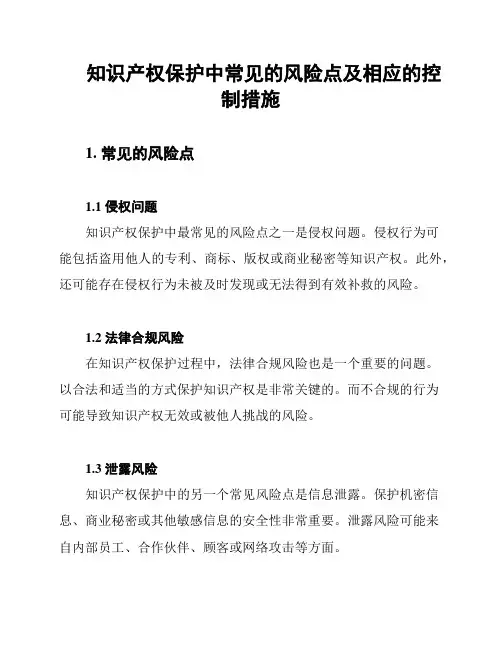 知识产权保护中常见的风险点及相应的控制措施

1. 常见的风险点

1.1 侵权问题

知识产权保护中最常见的风险点之一是侵权问题。侵权行为可能包括盗用他人的专利、商标、版权或商业秘密等知识产权。此外，还可能存在侵权行为未被及时发现或无法得到有效补救的风险。

1.2 法律合规风险

在知识产权保护过程中，法律合规风险也是一个重要的问题。以合法和适当的方式保护知识产权是非常关键的。而不合规的行为可能导致知识产权无效或被他人挑战的风险。

1.3 泄露风险

知识产权保护中的另一个常见风险点是信息泄露。保护机密信息、商业秘密或其他敏感信息的安全性非常重要。泄露风险可能来自内部员工、合作伙伴、顾客或网络攻击等方面。